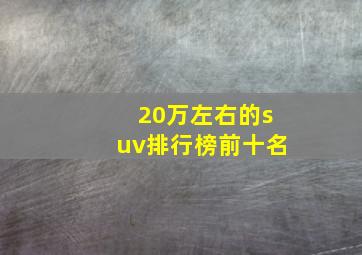 20万左右的suv排行榜前十名